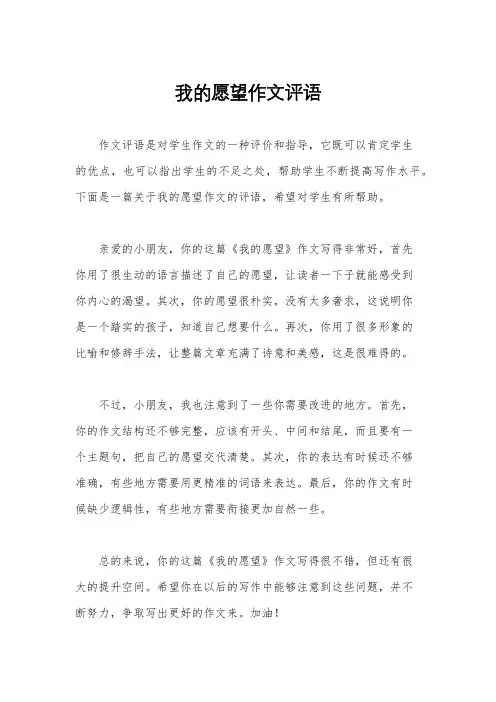 我的愿望作文评语

作文评语是对学生作文的一种评价和指导，它既可以肯定学生的优点，也可以指出学生的不足之处，帮助学生不断提高写作水平。下面是一篇关于我的愿望作文的评语，希望对学生有所帮助。

亲爱的小朋友，你的这篇《我的愿望》作文写得非常好，首先你用了很生动的语言描述了自己的愿望，让读者一下子就能感受到你内心的渴望。其次，你的愿望很朴实，没有太多奢求，这说明你是一个踏实的孩子，知道自己想要什么。再次，你用了很多形象的比喻和修辞手法，让整篇文章充满了诗意和美感，这是很难得的。

不过，小朋友，我也注意到了一些你需要改进的地方。首先，你的作文结构还不够完整，应该有开头、中间和结尾，而且要有一个主题句，把自己的愿望交代清楚。其次，你的表达有时候还不够准确，有些地方需要用更精准的词语来表达。最后，你的作文有时候缺少逻辑性，有些地方需要衔接更加自然一些。

总的来说，你的这篇《我的愿望》作文写得很不错，但还有很大的提升空间。希望你在以后的写作中能够注意到这些问题，并不断努力，争取写出更好的作文来。加油！